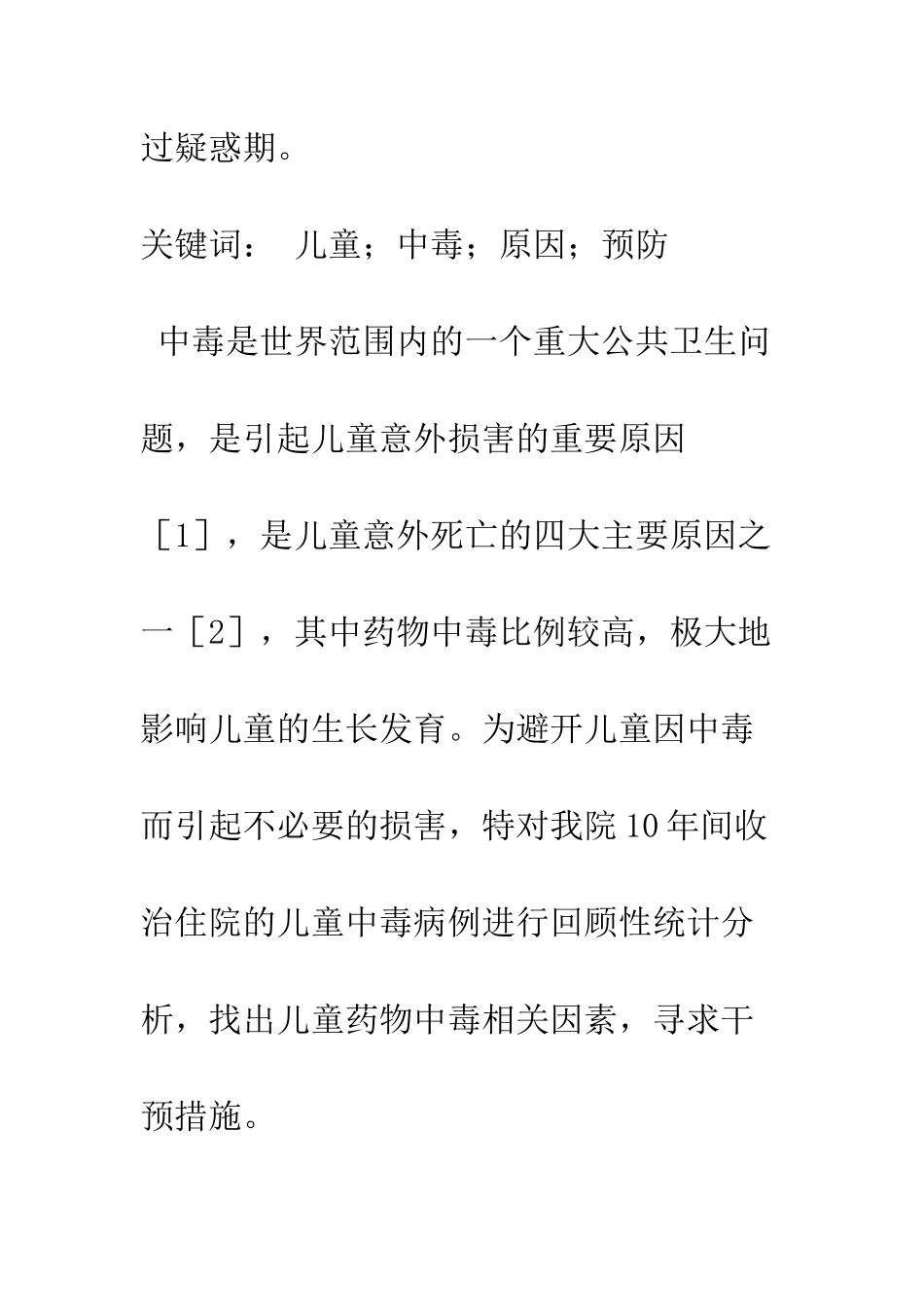 过疑惑期。

关键词： 儿童；中毒；原因；预防

中毒是世界范围内的一个重大公共卫生问题，是引起儿童意外损害的重要原因［1］，是儿童意外死亡的四大主要原因之一［2］，其中药物中毒比例较高，极大地影响儿童的生长发育。为避开儿童因中毒而引起不必要的损害，特对我院10年间收治住院的儿童中毒病例进行回顾性统计分析，找出儿童药物中毒相关因素，寻求干预措施。